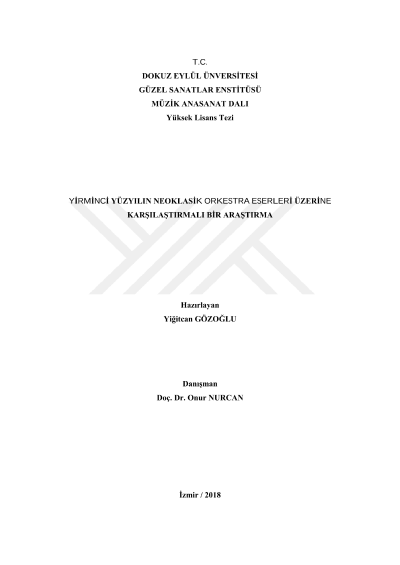 T.C.
DOKUZ EYLÜL ÜNVERSİTESİ
GÜZEL SANATLAR ENSTİTÜSÜ
MÜZİK ANASANAT DALI
Yüksek Lisans Tezi

YİRMİNCİ YÜZYILIN NEOKLASİK ORKESTRA ESERLERİ ÜZERİNE KARŞILAŞTIRMALI BİR ARAŞTIRMA

Hazırlayan
Yiğitcan GÖZOĞLU

Danışman
Doç. Dr. Onur NURCAN

İzmir / 2018